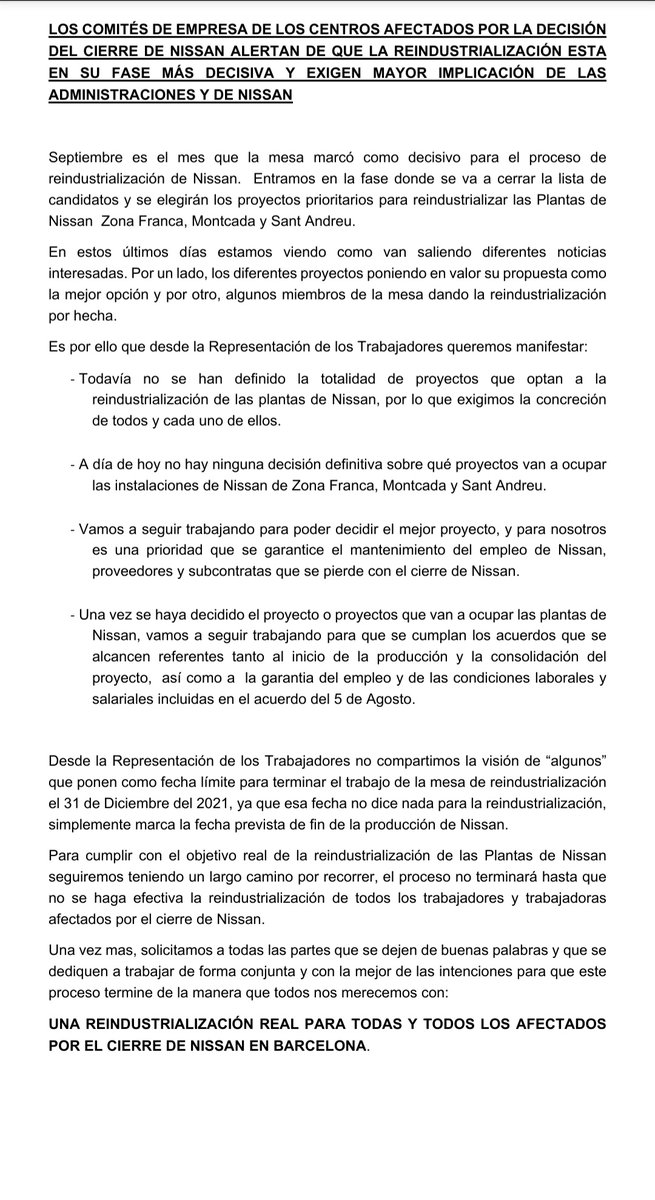 LOS COMITÉS DE EMPRESA DE LOS CENTROS AFECTADOS POR LA DECISIÓN DEL CIERRE DE NISSAN ALERTAN DE QUE LA REINDUSTRIALIZACIÓN ESTA EN SU FASE MÁS DECISIVA Y EXIGEN MAYOR IMPLICACIÓN DE LAS ADMINISTRACIONES Y DE NISSAN

Septiembre es el mes que la mesa marcó como decisivo para el proceso de reindustrialización de Nissan. Entramos en la fase donde se va a cerrar la lista de candidatos y se elegirán los proyectos prioritarios para reindustrializar las Plantas de Nissan Zona Franca, Montcada y Sant Andreu.

En estos últimos días estamos viendo como van saliendo diferentes noticias interesadas. Por un lado, los diferentes proyectos poniendo en valor su propuesta como la mejor opción y por otro, algunos miembros de la mesa dando la reindustrialización por hecha.

Es por ello que desde la Representación de los Trabajadores queremos manifestar:

- Todavía no se han definido la totalidad de proyectos que optan a la reindustrialización de las plantas de Nissan, por lo que exigimos la concreción de todos y cada uno de ellos.

- A día de hoy no hay ninguna decisión definitiva sobre qué proyectos van a ocupar las instalaciones de Nissan de Zona Franca, Montcada y Sant Andreu.

- Vamos a seguir trabajando para poder decidir el mejor proyecto, y para nosotros es una prioridad que se garantice el mantenimiento del empleo de Nissan, proveedores y subcontratas que se pierde con el cierre de Nissan.

- Una vez se haya decidido el proyecto o proyectos que van a ocupar las plantas de Nissan, vamos a seguir trabajando para que se cumplan los acuerdos que se alcancen referentes tanto al inicio de la producción y la consolidación del proyecto, así como a la garantia del empleo y de las condiciones laborales y salariales incluidas en el acuerdo del 5 de Agosto.

Desde la Representación de los Trabajadores no compartimos la visión de “algunos” que ponen como fecha límite para terminar el trabajo de la mesa de reindustrialización el 31 de Diciembre del 2021, ya que esa fecha no dice nada para la reindustrialización, simplemente marca la fecha prevista de fin de la producción de Nissan.

Para cumplir con el objetivo real de la reindustrialización de las Plantas de Nissan seguiremos teniendo un largo camino por recorrer, el proceso no terminará hasta que no se haga efectiva la reindustrialización de todos los trabajadores y trabajadoras afectados por el cierre de Nissan.

Una vez mas, solicitamos a todas las partes que se dejen de buenas palabras y que se dediquen a trabajar de forma conjunta y con la mejor de las intenciones para que este proceso termine de la manera que todos nos merecemos con:

UNA REINDUSTRIALIZACIÓN REAL PARA TODAS Y TODOS LOS AFECTADOS POR EL CIERRE DE NISSAN EN BARCELONA.